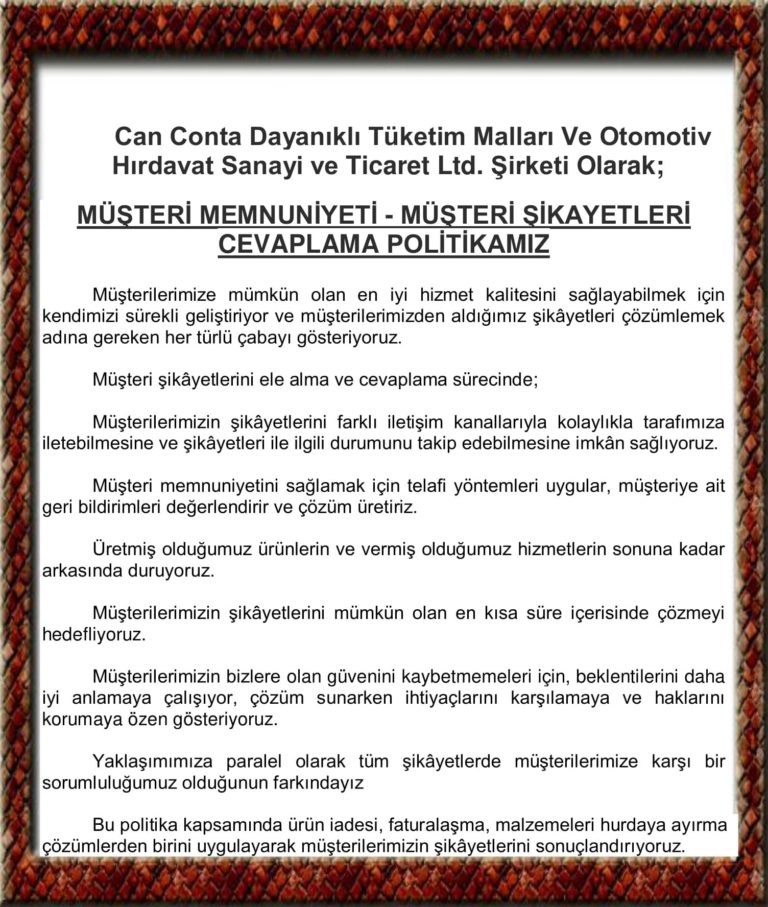 Can Conta Dayanıklı Tüketim Malları Ve Otomotiv Hırdavat Sanayi ve Ticaret Ltd. Şirketi Olarak;

MÜŞTERİ MEMNUNİYETİ - MÜŞTERİ ŞİKAYETLERİ CEVAPLAMA POLİTİKAMIZ

Müşterilerimize mümkün olan en iyi hizmet kalitesini sağlayabilmek için kendimizi sürekli geliştiriyor ve müşterilerimizden aldığımız şikâyetleri çözümlemek adına gereken her türlü çabayı gösteriyoruz.

Müşteri şikâyetlerini ele alma ve cevaplama sürecinde;

Müşterilerimizin şikâyetlerini farklı iletişim kanallarıyla kolaylıkla tarafımıza iletebilmesine ve şikâyetleri ile ilgili durumunu takip edebilmesine imkân sağlıyoruz.

Müşteri memnuniyetini sağlamak için telafi yöntemleri uygular, müşteriye ait geri bildirimleri değerlendirir ve çözüm üretiriz.

Üretmiş olduğumuz ürünlerin ve vermiş olduğumuz hizmetlerin sonuna kadar arkasında duruyoruz.

Müşterilerimizin şikâyetlerini mümkün olan en kısa süre içerisinde çözmeyi hedefliyoruz.

Müşterilerimizin bizlere olan güvenini kaybetmemeleri için, beklentilerini daha iyi anlamaya çalışıyor, çözüm sunarken ihtiyaçlarını karşılamaya ve haklarını korumaya özen gösteriyoruz.

Yaklaşımımıza paralel olarak tüm şikâyetlerde müşterilerimize karşı bir sorumluluğumuz olduğunun farkındayız

Bu politika kapsamında ürün iadesi, faturalaşma, malzemeleri hurdaya ayırma çözümlerden birini uygulayarak müşterilerimizin şikâyetlerini sonuçlandırıyoruz.